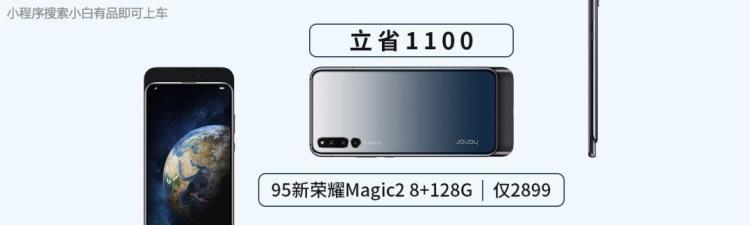 小程序搜索小白有品即可上车

立省1100

honor

95新荣耀Magic2 8+128G | 仅2899